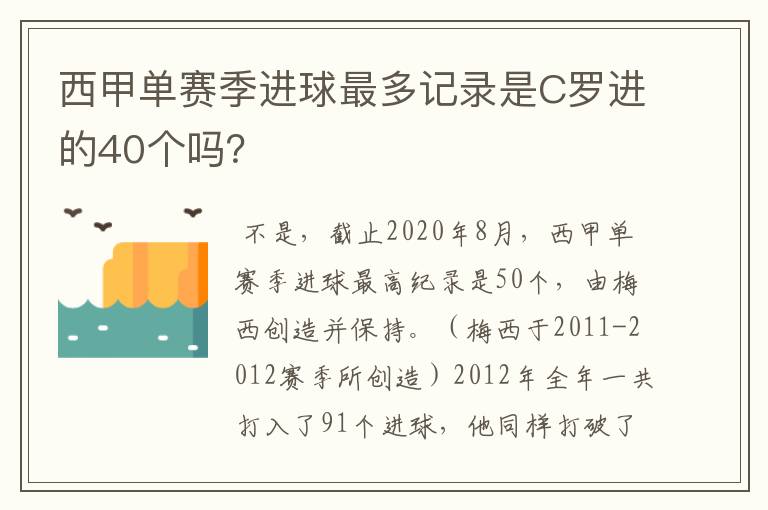 西甲单赛季进球最多记录是C罗进的40个吗?

不是，截止2020年8月，西甲单赛季进球最高纪录是50个，由梅西创造并保持。（梅西于2011-2012赛季所创造）2012年全年一共打入了91个进球，他同样打破了